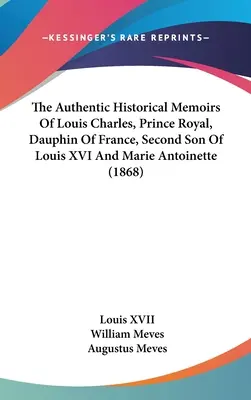 —KESSINGER'S RARE REPRINTS—

The Authentic Historical Memoirs Of Louis Charles, Prince Royal, Dauphin Of France, Second Son Of Louis XVI And Marie Antoinette (1868)

Louis XVII
William Meves
Augustus Meves